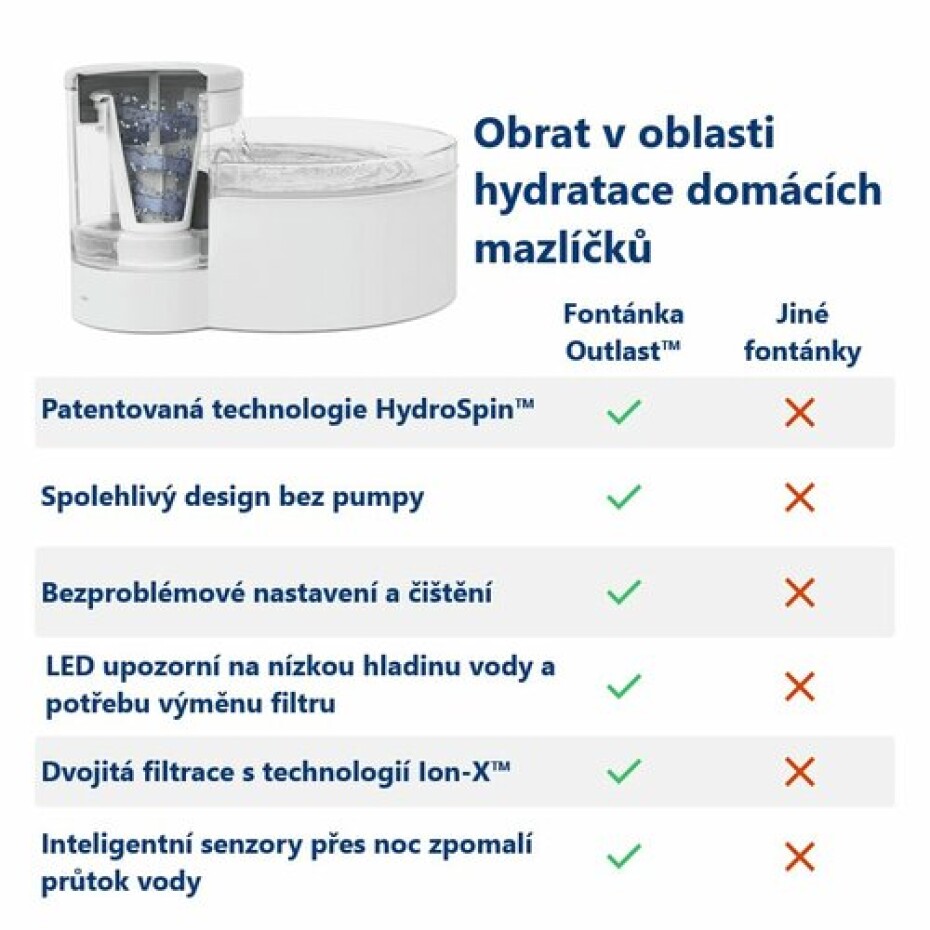 Obrat v oblasti hydratace domácích mazlíčků

| | Fontánka Outlast™ | Jiné fontánky |
|---|---|---|
| Patentovaná technologie HydroSpin™ | ✓ | ✗ |
| Spolehlivý design bez pumpy | ✓ | ✗ |
| Bezproblémové nastavení a čištění | ✓ | ✗ |
| LED upozorní na nízkou hladinu vody a potřebu výměnu filtru | ✓ | ✗ |
| Dvojitá filtrace s technologií Ion-X™ | ✓ | ✗ |
| Inteligentní senzory přes noc zpomalí průtok vody | ✓ | ✗ |